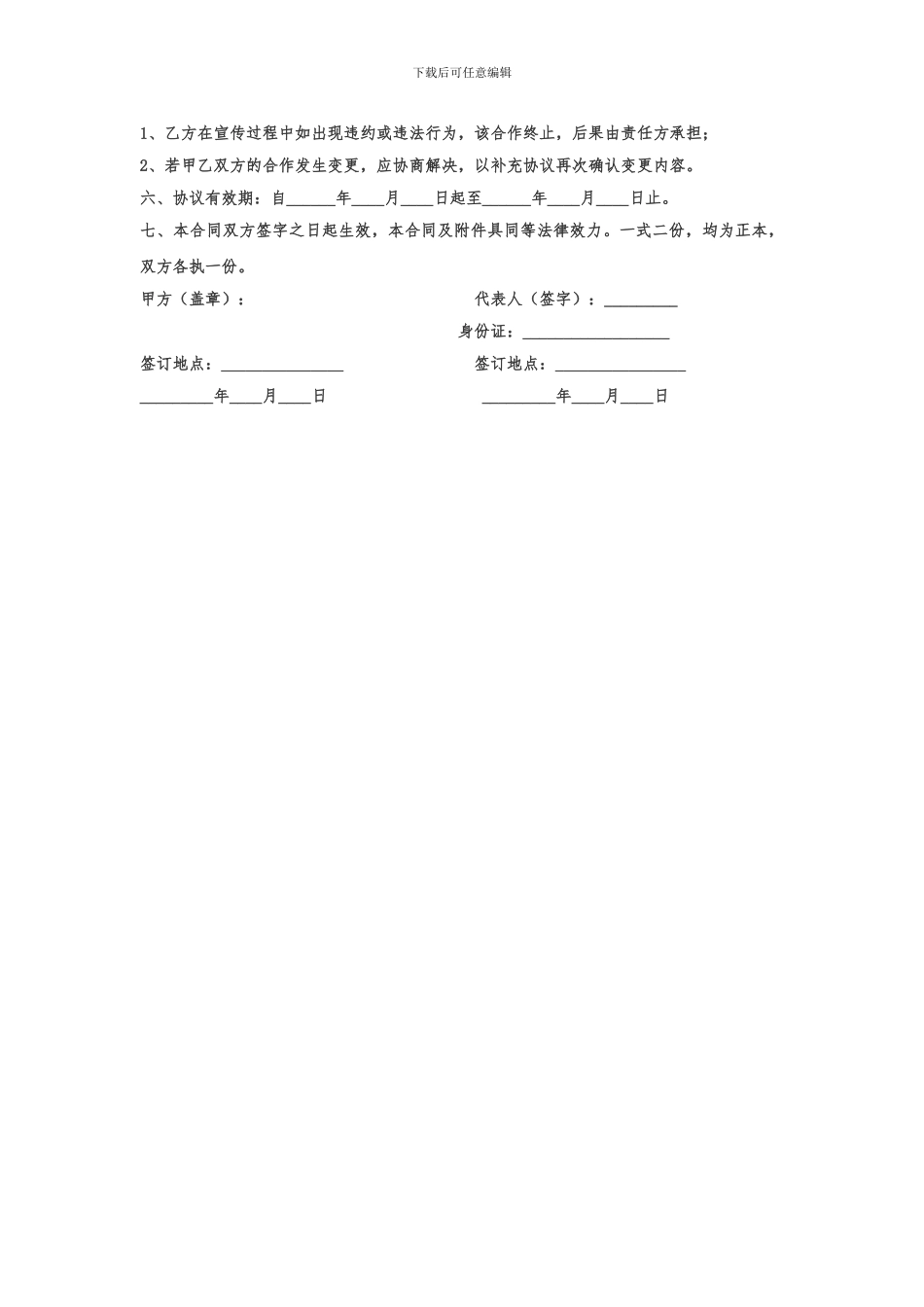 下载后可任意编辑

1、乙方在宣传过程中如出现违约或违法行为，该合作终止，后果由责任方承担；

2、若甲乙双方的合作发生变更，应协商解决，以补充协议再次确认变更内容。

六、协议有效期：自______年____月____日起至______年____月____日止。

七、本合同双方签字之日起生效，本合同及附件具同等法律效力。一式二份，均为正本，双方各执一份。

甲方（盖章）：

代表人（签字）：_________

身份证：__________________

签订地点：_______________

签订地点：________________

_________年____月____日

_________年____月____日